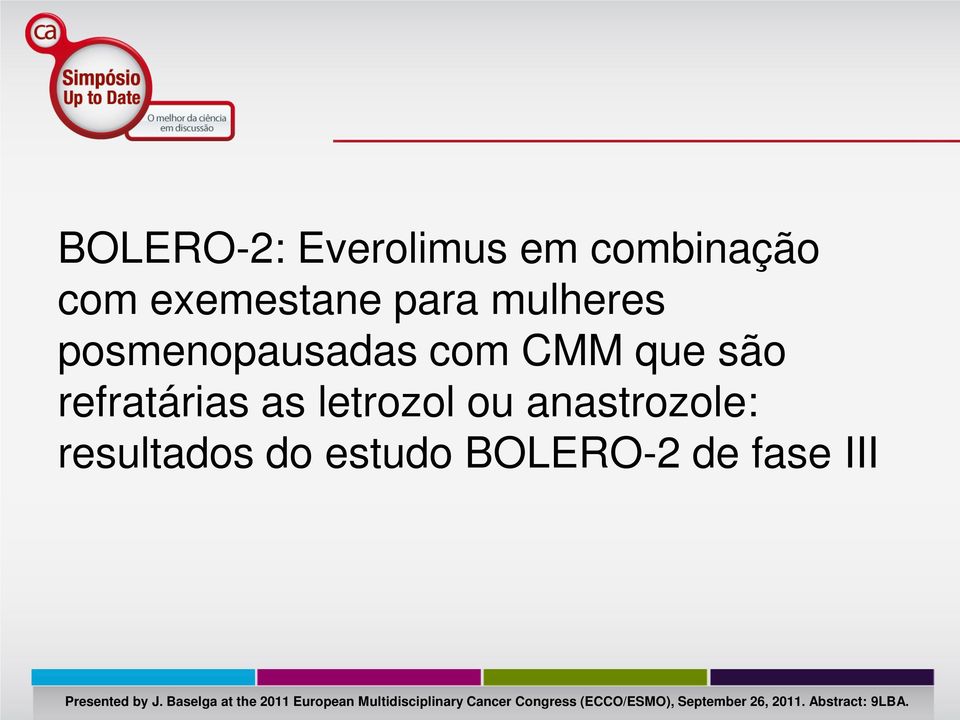 ca

Simpósio Up to Date

O melhor da ciência em discussão

BOLERO-2: Everolimus em combinação com exemestane para mulheres posmenopausadas com CMM que são refratárias as letrozol ou anastrozole: resultados do estudo BOLERO-2 de fase III

Presented by J. Baselga at the 2011 European Multidisciplinary Cancer Congress (ECCO/ESMO), September 26, 2011. Abstract: 9LBA.